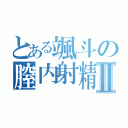 とある颯斗の膣内射精Ⅱ